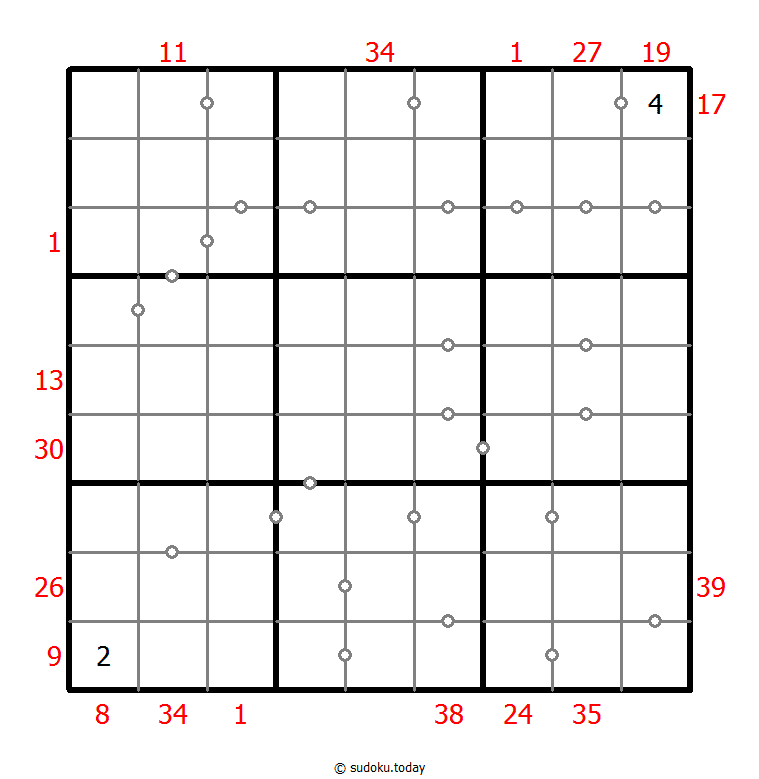 11 34 1 27 19

4 17

1

13

30

26 39

9 2

8 34 1 38 24 35

© sudoku.today